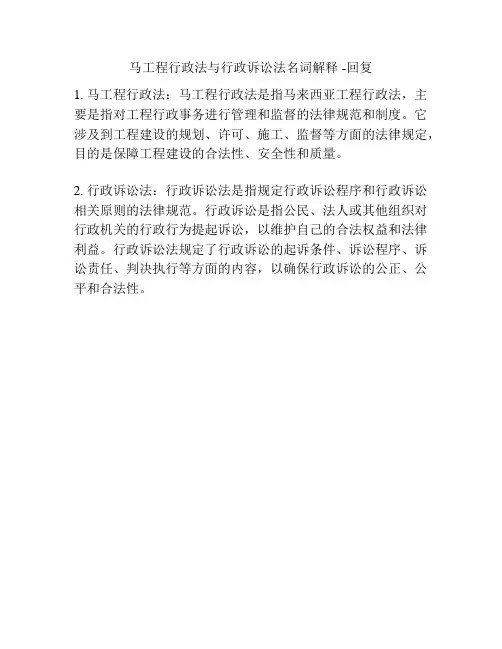 马工程行政法与行政诉讼法名词解释 -回复

1. 马工程行政法：马工程行政法是指马来西亚工程行政法，主要是指对工程行政事务进行管理和监督的法律规范和制度。它涉及到工程建设的规划、许可、施工、监督等方面的法律规定，目的是保障工程建设的合法性、安全性和质量。

2. 行政诉讼法：行政诉讼法是指规定行政诉讼程序和行政诉讼相关原则的法律规范。行政诉讼是指公民、法人或其他组织对行政机关的行政行为提起诉讼，以维护自己的合法权益和法律利益。行政诉讼法规定了行政诉讼的起诉条件、诉讼程序、诉讼责任、判决执行等方面的内容，以确保行政诉讼的公正、公平和合法性。